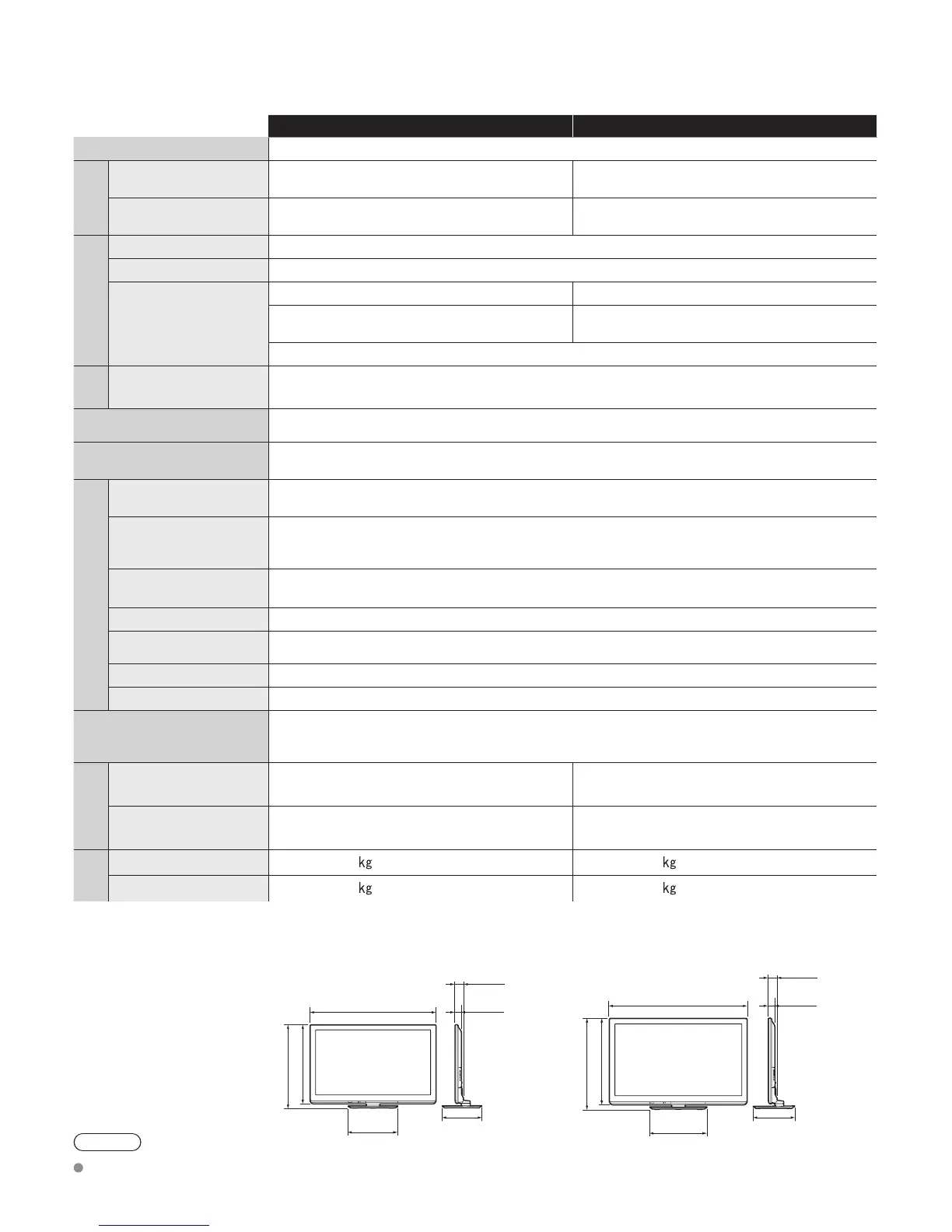 kg
kg
kg
kg